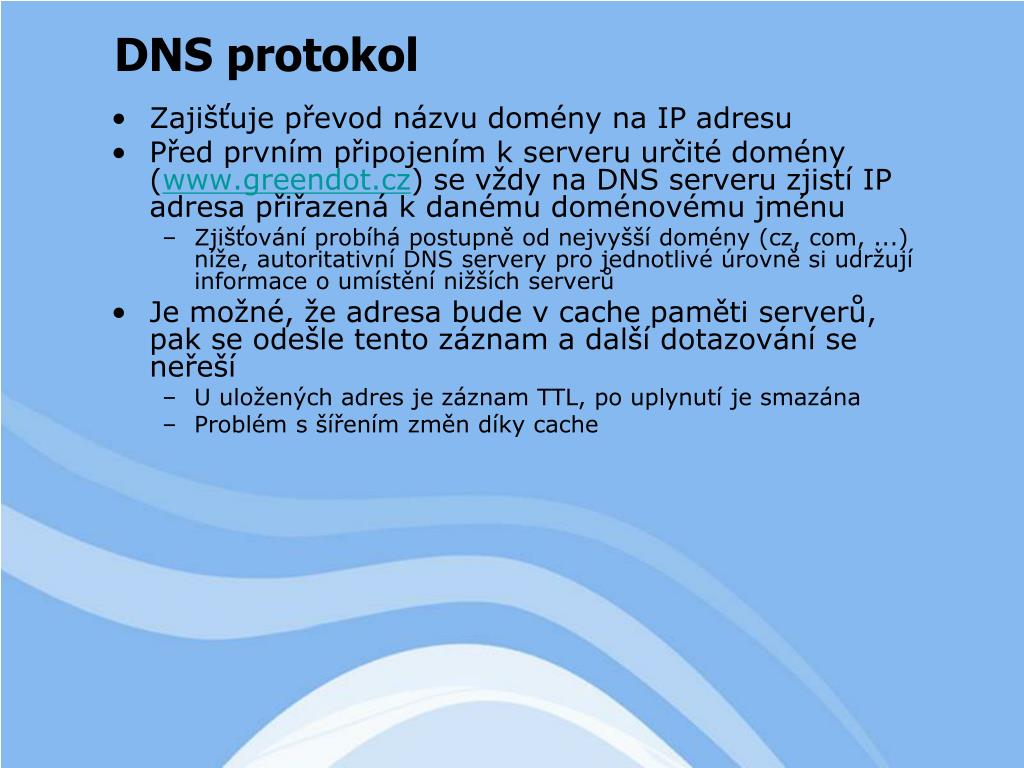 DNS protokol

• Zajišťuje převod názvu domény na IP adresu

• Před prvním připojením k serveru určité domény (www.greendot.cz) se vždy na DNS serveru zjistí IP adresa přiřazená k danému doménovému jménu

– Zjišťování probíhá postupně od nejvyšší domény (cz, com, ...) níže, autoritativní DNS servery pro jednotlivé úrovně si udržují informace o umístění nižších serverů

• Je možné, že adresa bude v cache paměti serverů, pak se odešle tento záznam a další dotazování se neřeší

– U uložených adres je záznam TTL, po uplynutí je smazána

– Problém s šířením změn díky cache